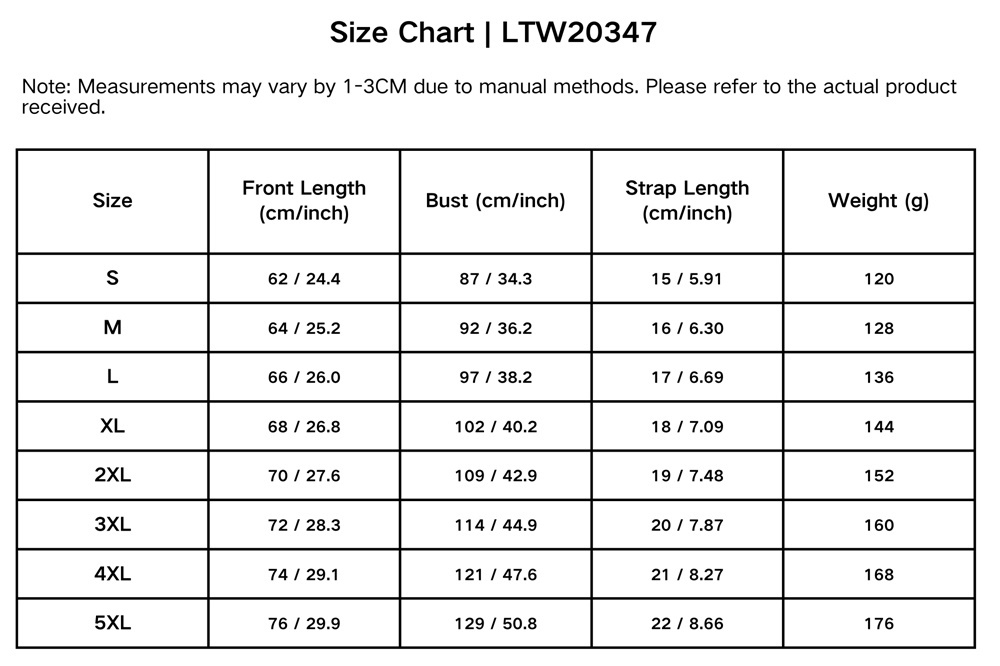 Size Chart | LTW20347

Note: Measurements may vary by 1-3CM due to manual methods. Please refer to the actual product received.

| Size | Front Length (cm/inch) | Bust (cm/inch) | Strap Length (cm/inch) | Weight (g) |
|---|---|---|---|---|
| S | 62 / 24.4 | 87 / 34.3 | 15 / 5.91 | 120 |
| M | 64 / 25.2 | 92 / 36.2 | 16 / 6.30 | 128 |
| L | 66 / 26.0 | 97 / 38.2 | 17 / 6.69 | 136 |
| XL | 68 / 26.8 | 102 / 40.2 | 18 / 7.09 | 144 |
| 2XL | 70 / 27.6 | 109 / 42.9 | 19 / 7.48 | 152 |
| 3XL | 72 / 28.3 | 114 / 44.9 | 20 / 7.87 | 160 |
| 4XL | 74 / 29.1 | 121 / 47.6 | 21 / 8.27 | 168 |
| 5XL | 76 / 29.9 | 129 / 50.8 | 22 / 8.66 | 176 |